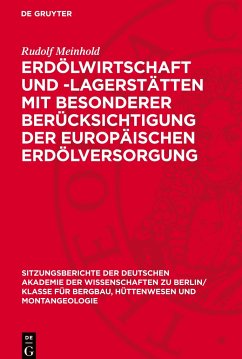 DE GRUYTER

Rudolf Meinhold

ERDÖLWIRTSCHAFT UND -LAGERSTÄTTEN MIT BESONDERER BERÜCKSICHTIGUNG DER EUROPÄISCHEN ERDÖLVERSORGUNG

SITZUNGSBERICHTE DER DEUTSCHEN AKADEMIE DER WISSENSCHAFTEN ZU BERLIN/ KLASSE FÜR BERGBAU, HÜTTENWESEN UND MONTANGEOLOGIE

DE G